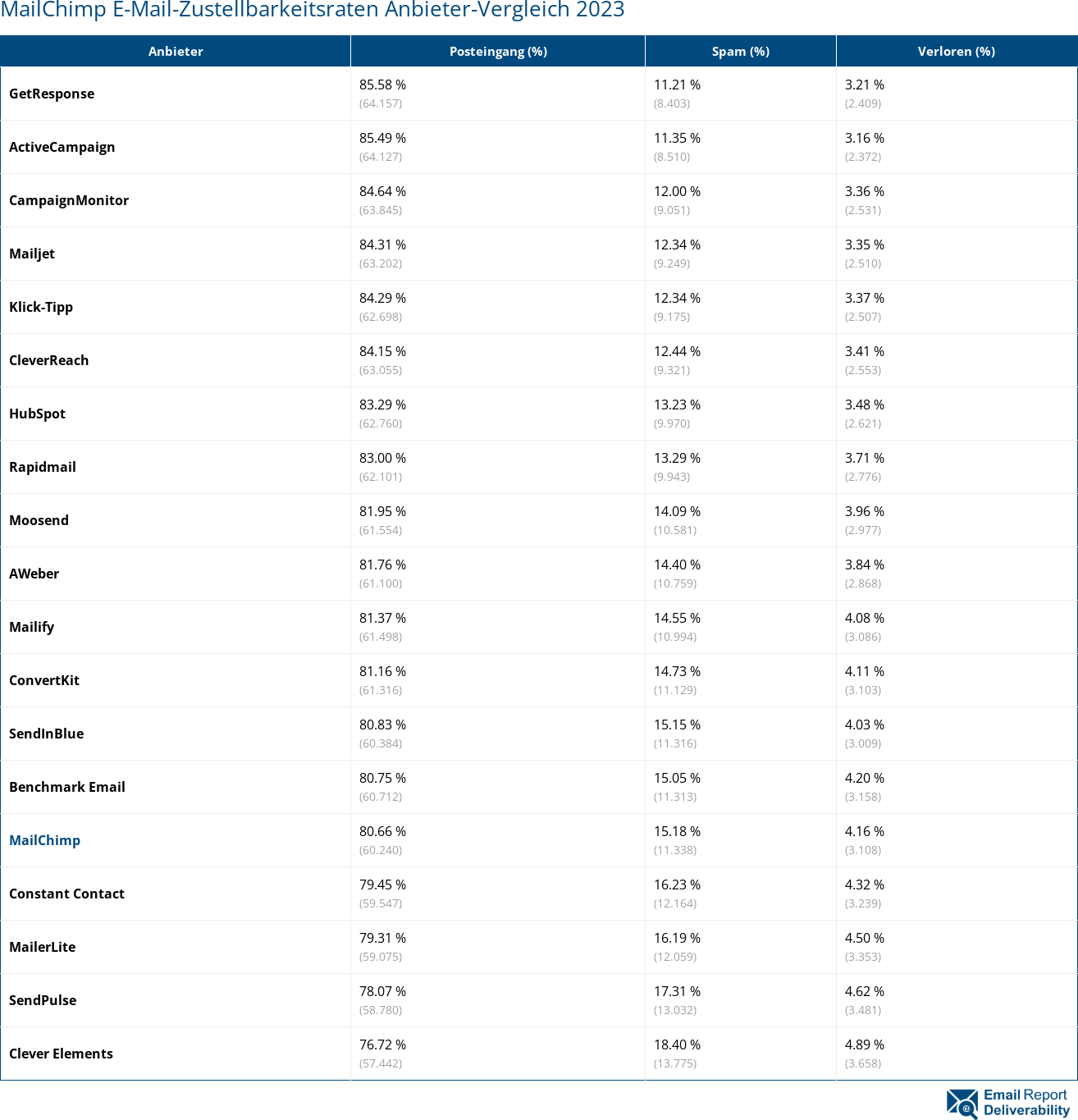 MailChimp E-Mail-Zustellbarkeitsraten Anbieter-Vergleich 2023

| Anbieter | Posteingang (%) | Spam (%) | Verloren (%) |
|---|---|---|---|
| GetResponse | 85.58 % (64.157) | 11.21 % (8.403) | 3.21 % (2.409) |
| ActiveCampaign | 85.49 % (64.127) | 11.35 % (8.510) | 3.16 % (2.372) |
| CampaignMonitor | 84.64 % (63.845) | 12.00 % (9.051) | 3.36 % (2.531) |
| Mailjet | 84.31 % (63.202) | 12.34 % (9.249) | 3.35 % (2.510) |
| Klick-Tipp | 84.29 % (62.698) | 12.34 % (9.175) | 3.37 % (2.507) |
| CleverReach | 84.15 % (63.055) | 12.44 % (9.321) | 3.41 % (2.553) |
| HubSpot | 83.29 % (62.760) | 13.23 % (9.970) | 3.48 % (2.621) |
| Rapidmail | 83.00 % (62.101) | 13.29 % (9.943) | 3.71 % (2.776) |
| Moosend | 81.95 % (61.554) | 14.09 % (10.581) | 3.96 % (2.977) |
| AWeber | 81.76 % (61.100) | 14.40 % (10.759) | 3.84 % (2.868) |
| Mailify | 81.37 % (61.498) | 14.55 % (10.994) | 4.08 % (3.086) |
| ConvertKit | 81.16 % (61.316) | 14.73 % (11.129) | 4.11 % (3.103) |
| SendInBlue | 80.83 % (60.384) | 15.15 % (11.316) | 4.03 % (3.009) |
| Benchmark Email | 80.75 % (60.712) | 15.05 % (11.313) | 4.20 % (3.158) |
| MailChimp | 80.66 % (60.240) | 15.18 % (11.338) | 4.16 % (3.108) |
| Constant Contact | 79.45 % (59.547) | 16.23 % (12.164) | 4.32 % (3.239) |
| MailerLite | 79.31 % (59.075) | 16.19 % (12.059) | 4.50 % (3.353) |
| SendPulse | 78.07 % (58.780) | 17.31 % (13.032) | 4.62 % (3.481) |
| Clever Elements | 76.72 % (57.442) | 18.40 % (13.775) | 4.89 % (3.658) |

Email Report Deliverability